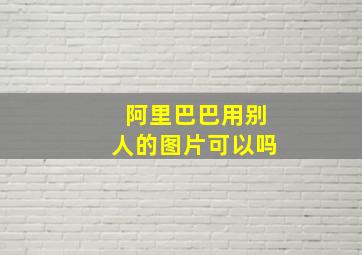 阿里巴巴用别人的图片可以吗